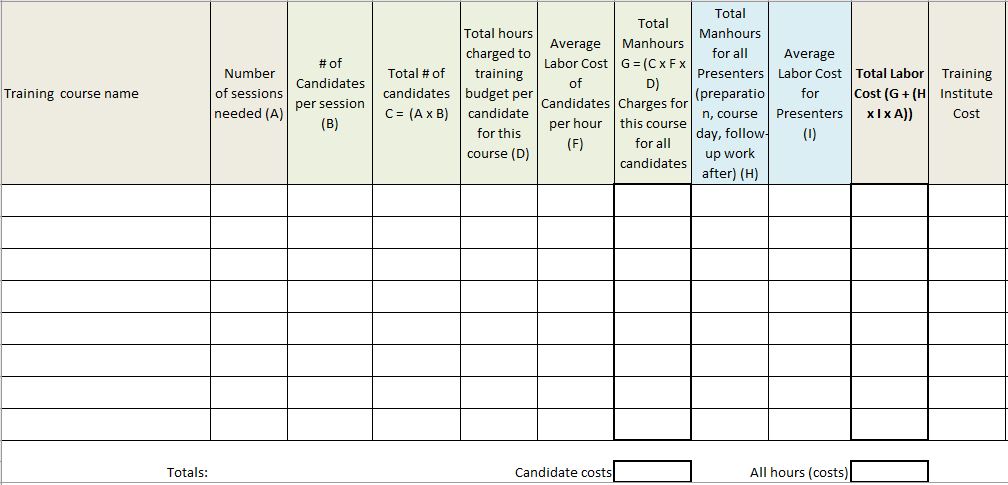 | Training course name | Number of sessions needed (A) | # of Candidates per session (B) | Total # of candidates C = (A x B) | Total hours charged to training budget per candidate for this course (D) | Average Labor Cost of Candidates per hour (F) | Total Manhours G = (C x F x D) Charges for this course for all candidates | Total Manhours for all Presenters (preparation, course day, follow-up work after) (H) | Average Labor Cost for Presenters (I) | Total Labor Cost (G + (H x I x A)) | Training Institute Cost |
|---|---|---|---|---|---|---|---|---|---|---|
| | | | | | | | | | | |
| | | | | | | | | | | |
| | | | | | | | | | | |
| | | | | | | | | | | |
| | | | | | | | | | | |
| | | | | | | | | | | |
| | | | | | | | | | | |
| | | | | | | | | | | |

Totals: Candidate costs All hours (costs)